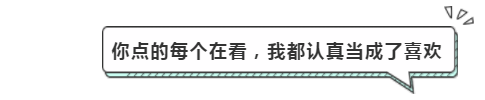 你点的每个在看，我都认真当成了喜欢